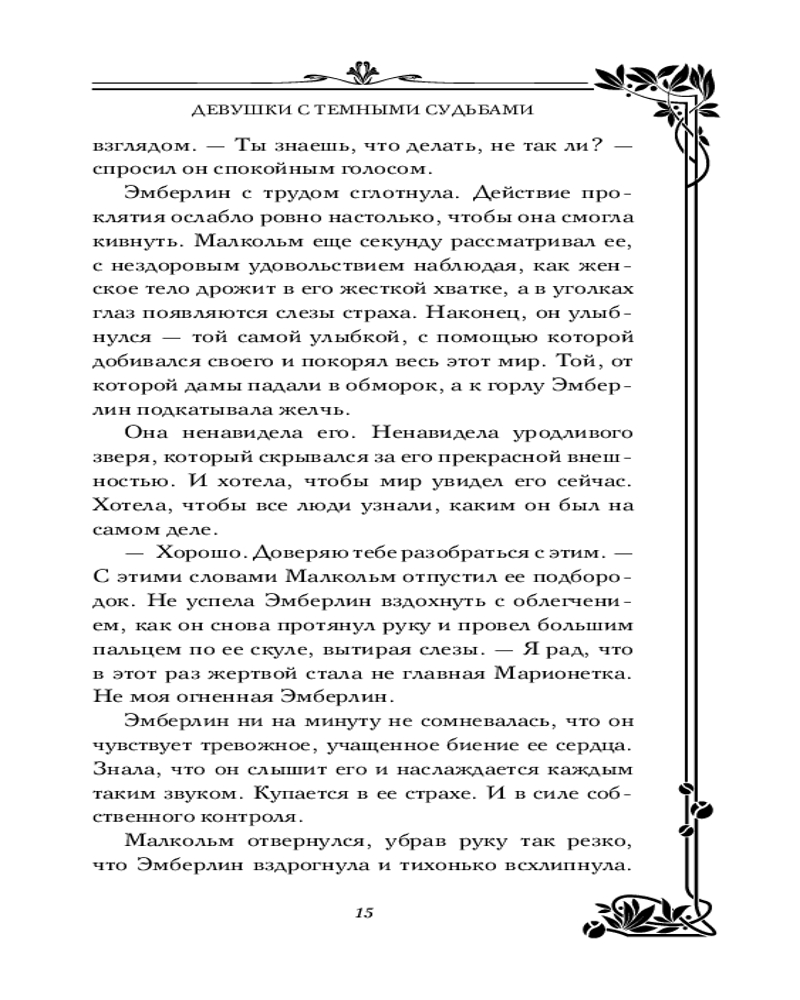 ДЕВУШКИ С ТЕМНЫМИ СУДЬБАМИ

взглядом. — Ты знаешь, что делать, не так ли? — спросил он спокойным голосом.

Эмберлин с трудом сглотнула. Действие проклятия ослабло ровно настолько, чтобы она смогла кивнуть. Малкольм еще секунду рассматривал ее, с нездоровым удовольствием наблюдая, как женское тело дрожит в его жесткой хватке, а в уголках глаз появляются слезы страха. Наконец, он улыбнулся — той самой улыбкой, с помощью которой добивался своего и покорял весь этот мир. Той, от которой дамы падали в обморок, а к горлу Эмберлин подкатывала желчь.

Она ненавидела его. Ненавидела уродливого зверя, который скрывался за его прекрасной внешностью. И хотела, чтобы мир увидел его сейчас. Хотела, чтобы все люди узнали, каким он был на самом деле.

— Хорошо. Доверяю тебе разобраться с этим. — С этими словами Малкольм отпустил ее подбородок. Не успела Эмберлин вздохнуть с облегчением, как он снова протянул руку и провел большим пальцем по ее скуле, вытирая слезы. — Я рад, что в этот раз жертвой стала не главная Марионетка. Не моя огненная Эмберлин.

Эмберлин ни на минуту не сомневалась, что он чувствует тревожное, учащенное биение ее сердца. Знала, что он слышит его и наслаждается каждым таким звуком. Купается в ее страхе. И в силе собственного контроля.

Малкольм отвернулся, убрав руку так резко, что Эмберлин вздрогнула и тихонько всхлипнула.

15